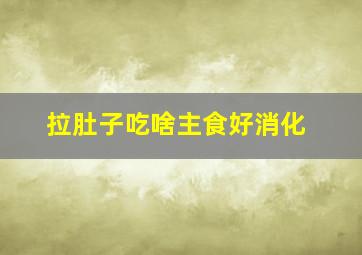 拉肚子吃啥主食好消化